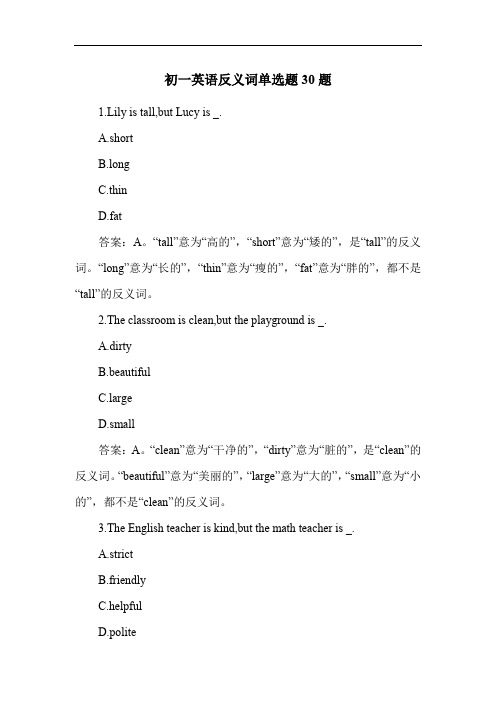 初一英语反义词单选题30题

1.Lily is tall,but Lucy is _.

A.short

B.long

C.thin

D.fat

答案：A。“tall”意为“高的”，“short”意为“矮的”，是“tall”的反义词。“long”意为“长的”，“thin”意为“瘦的”，“fat”意为“胖的”，都不是“tall”的反义词。

2.The classroom is clean,but the playground is _.

A.dirty

B.beautiful

C.large

D.small

答案：A。“clean”意为“干净的”，“dirty”意为“脏的”，是“clean”的反义词。“beautiful”意为“美丽的”，“large”意为“大的”，“small”意为“小的”，都不是“clean”的反义词。

3.The English teacher is kind,but the math teacher is _.

A.strict

B.friendly

C.helpful

D.polite